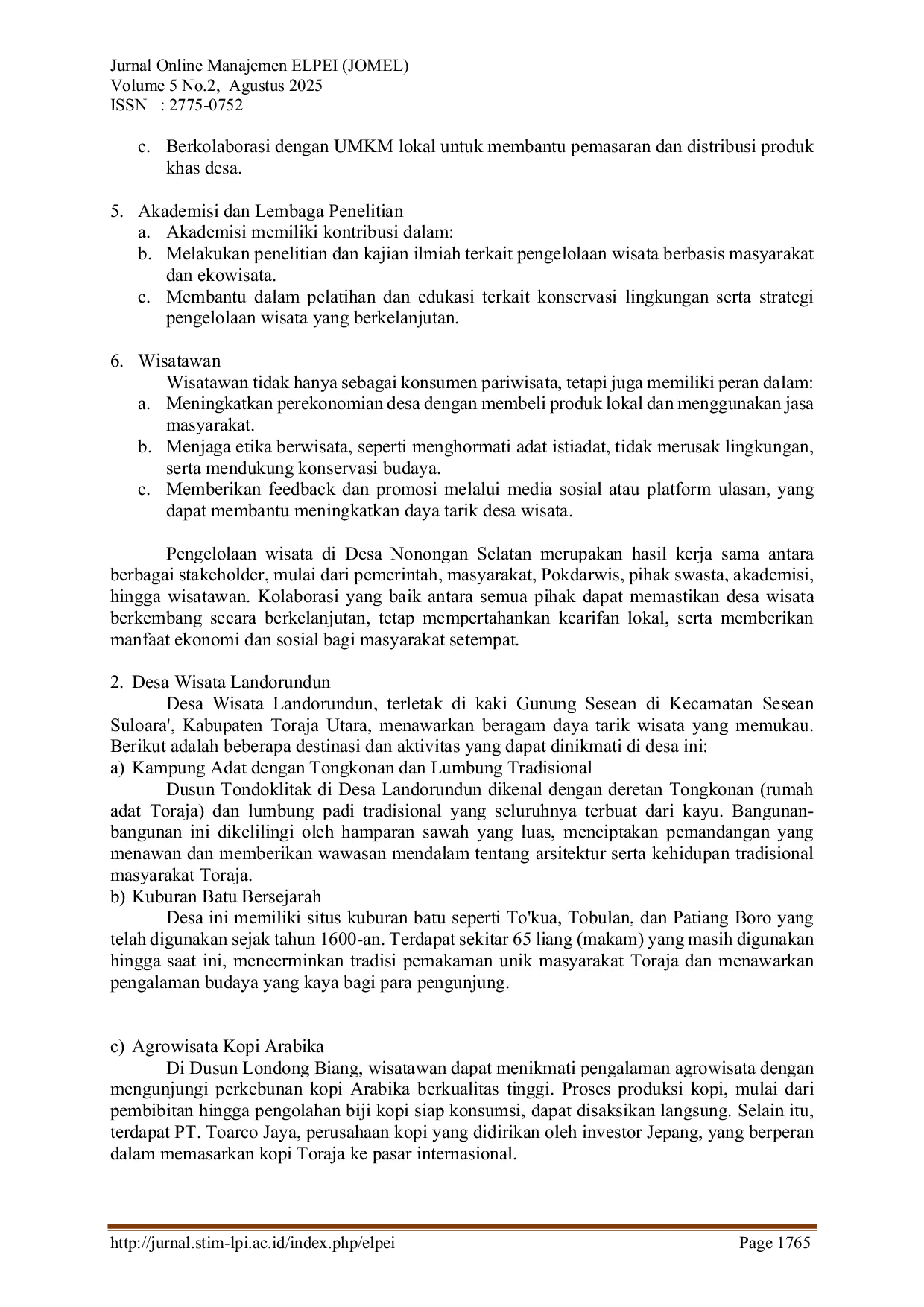 Jurnal Online Manajemen ELPEI (JOMEL)
Volume 5 No.2, Agustus 2025
ISSN : 2775-0752

c. Berkolaborasi dengan UMKM lokal untuk membantu pemasaran dan distribusi produk khas desa.

5. Akademisi dan Lembaga Penelitian
a. Akademisi memiliki kontribusi dalam:
b. Melakukan penelitian dan kajian ilmiah terkait pengelolaan wisata berbasis masyarakat dan ekowisata.
c. Membantu dalam pelatihan dan edukasi terkait konservasi lingkungan serta strategi pengelolaan wisata yang berkelanjutan.

6. Wisatawan
Wisatawan tidak hanya sebagai konsumen pariwisata, tetapi juga memiliki peran dalam:
a. Meningkatkan perekonomian desa dengan membeli produk lokal dan menggunakan jasa masyarakat.
b. Menjaga etika berwisata, seperti menghormati adat istiadat, tidak merusak lingkungan, serta mendukung konservasi budaya.
c. Memberikan feedback dan promosi melalui media sosial atau platform ulasan, yang dapat membantu meningkatkan daya tarik desa wisata.

Pengelolaan wisata di Desa Nonongan Selatan merupakan hasil kerja sama antara berbagai stakeholder, mulai dari pemerintah, masyarakat, Pokdarwis, pihak swasta, akademisi, hingga wisatawan. Kolaborasi yang baik antara semua pihak dapat memastikan desa wisata berkembang secara berkelanjutan, tetap mempertahankan kearifan lokal, serta memberikan manfaat ekonomi dan sosial bagi masyarakat setempat.

2. Desa Wisata Landorundun
Desa Wisata Landorundun, terletak di kaki Gunung Sesean di Kecamatan Sesean Suloara', Kabupaten Toraja Utara, menawarkan beragam daya tarik wisata yang memukau. Berikut adalah beberapa destinasi dan aktivitas yang dapat dinikmati di desa ini:
a) Kampung Adat dengan Tongkonan dan Lumbung Tradisional
Dusun Tondoklitak di Desa Landorundun dikenal dengan deretan Tongkonan (rumah adat Toraja) dan lumbung padi tradisional yang seluruhnya terbuat dari kayu. Bangunan-bangunan ini dikelilingi oleh hamparan sawah yang luas, menciptakan pemandangan yang menawan dan memberikan wawasan mendalam tentang arsitektur serta kehidupan tradisional masyarakat Toraja.
b) Kuburan Batu Bersejarah
Desa ini memiliki situs kuburan batu seperti To'kua, Tobulan, dan Patiang Boro yang telah digunakan sejak tahun 1600-an. Terdapat sekitar 65 liang (makam) yang masih digunakan hingga saat ini, mencerminkan tradisi pemakaman unik masyarakat Toraja dan menawarkan pengalaman budaya yang kaya bagi para pengunjung.

c) Agrowisata Kopi Arabika
Di Dusun Londong Biang, wisatawan dapat menikmati pengalaman agrowisata dengan mengunjungi perkebunan kopi Arabika berkualitas tinggi. Proses produksi kopi, mulai dari pembibitan hingga pengolahan biji kopi siap konsumsi, dapat disaksikan langsung. Selain itu, terdapat PT. Toarco Jaya, perusahaan kopi yang didirikan oleh investor Jepang, yang berperan dalam memasarkan kopi Toraja ke pasar internasional.

http://jurnal.stim-lpi.ac.id/index.php/elpei Page 1765